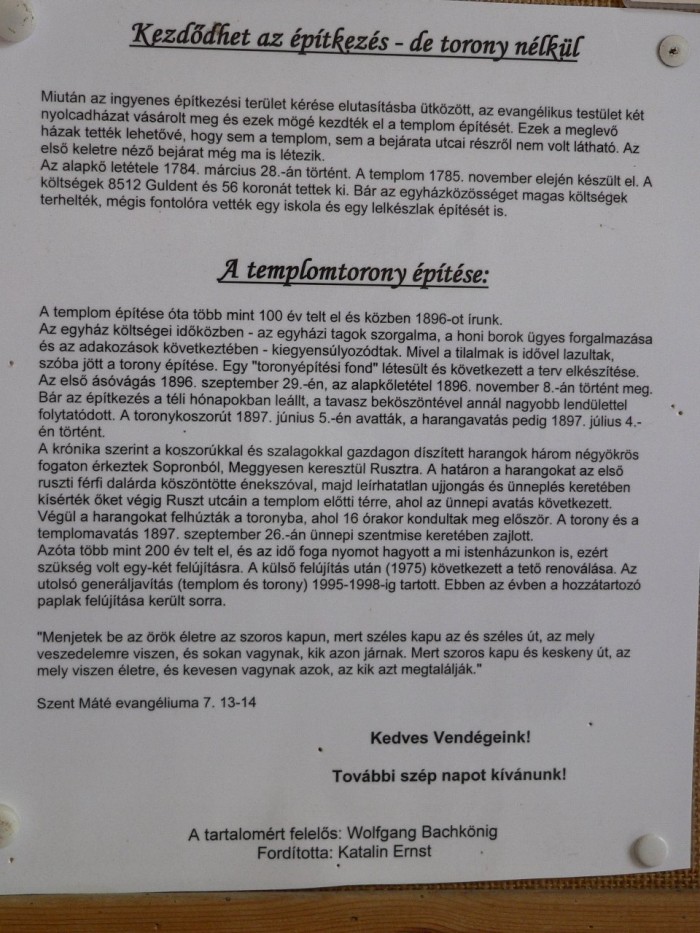 Kezdődhet az építkezés - de torony nélkül

Miután az ingyenes építkezési terület kérése elutasításba ütközött, az evangélikus testület két nyolcadházat vásárolt meg és ezek mögé kezdték el a templom építését. Ezek a meglevő házak tették lehetővé, hogy sem a templom, sem a bejárata utcai részről nem volt látható. Az első keletre néző bejárat még ma is létezik.
Az alapkő letétele 1784. március 28.-án történt. A templom 1785. november elején készült el. A költségek 8512 Guldent és 56 koronát tettek ki. Bár az egyházközösséget magas költségek terhelték, mégis fontolóra vették egy iskola és egy lelkészlak építését is.

A templomtorony építése:

A templom építése óta több mint 100 év telt el és közben 1896-ot írunk.
Az egyház költségei időközben - az egyházi tagok szorgalma, a honi borok ügyes forgalmazása és az adakozások következtében - kiegyensúlyozódtak. Mivel a tilalmak is idővel lazultak, szóba jött a torony építése. Egy "toronyépítési fond" létesült és következett a terv elkészítése.
Az első ásóvágás 1896. szeptember 29.-én, az alapkőletétel 1896. november 8.-án történt meg. Bár az építkezés a téli hónapokban leállt, a tavasz beköszöntével annál nagyobb lendülettel folytatódott. A toronykoszorút 1897. június 5.-én avatták, a harangavatás pedig 1897. július 4.-én történt.
A krónika szerint a koszorúkkal és szalagokkal gazdagon díszített harangok három négyökrös fogaton érkeztek Sopronból, Meggyesen keresztül Rusztra. A határon a harangokat az első ruszti férfi dalárda köszöntötte énekszóval, majd leírhatatlan ujjongás és ünneplés keretében kísérték őket végig Ruszt utcáin a templom előtti térre, ahol az ünnepi avatás következett.
Végül a harangokat felhúzták a toronyba, ahol 16 órakor kondultak meg először. A torony és a templomavatás 1897. szeptember 26.-án ünnepi szentmise keretében zajlott.
Azóta több mint 200 év telt el, és az idő foga nyomot hagyott a mi istenházunkon is, ezért szükség volt egy-két felújításra. A külső felújítás után (1975) következett a tető renoválása. Az utolsó generáljavítás (templom és torony) 1995-1998-ig tartott. Ebben az évben a hozzátartozó paplak felújítása került sorra.

"Menjetek be az örök életre az szoros kapun, mert széles kapu az és széles út, az mely veszedelemre viszen, és sokan vagynak, kik azon járnak. Mert szoros kapu és keskeny út, az mely viszen életre, és kevesen vagynak azok, az kik azt megtalálják."

Szent Máté evangéliuma 7. 13-14

Kedves Vendégeink!

További szép napot kívánunk!

A tartalomért felelős: Wolfgang Bachkönig
Fordította: Katalin Ernst